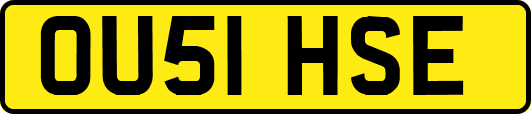 OU51 HSE